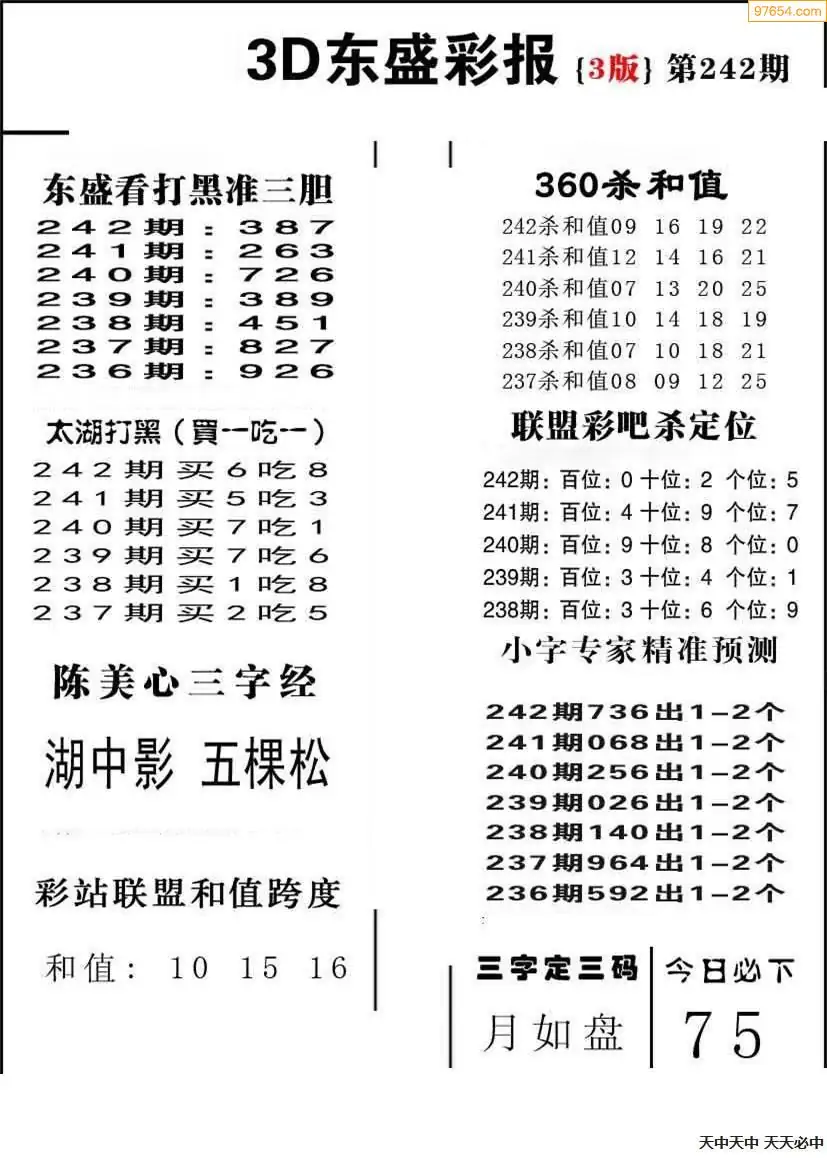 97654.com

3D东盛彩报 {3版} 第242期

东盛看打黑准三胆
242期：387
241期：263
240期：726
239期：389
238期：451
237期：827
236期：926

太湖打黑（買一吃一）
242期买6吃8
241期买5吃3
240期买7吃1
239期买7吃6
238期买1吃8
237期买2吃5

陈美心三字经

湖中影 五棵松

彩站联盟和值跨度

和值： 10 15 16

360杀和值
242杀和值09 16 19 22
241杀和值12 14 16 21
240杀和值07 13 20 25
239杀和值10 14 18 19
238杀和值07 10 18 21
237杀和值08 09 12 25

联盟彩吧杀定位
242期：百位：0 十位：2 个位：5
241期：百位：4 十位：9 个位：7
240期：百位：9 十位：8 个位：0
239期：百位：3 十位：4 个位：1
238期：百位：3 十位：6 个位：9

小字专家精准预测
242期736出1-2个
241期068出1-2个
240期256出1-2个
239期026出1-2个
238期140出1-2个
237期964出1-2个
236期592出1-2个

三字定三码
月如盘

今日必下
75

天中天中 天天必中